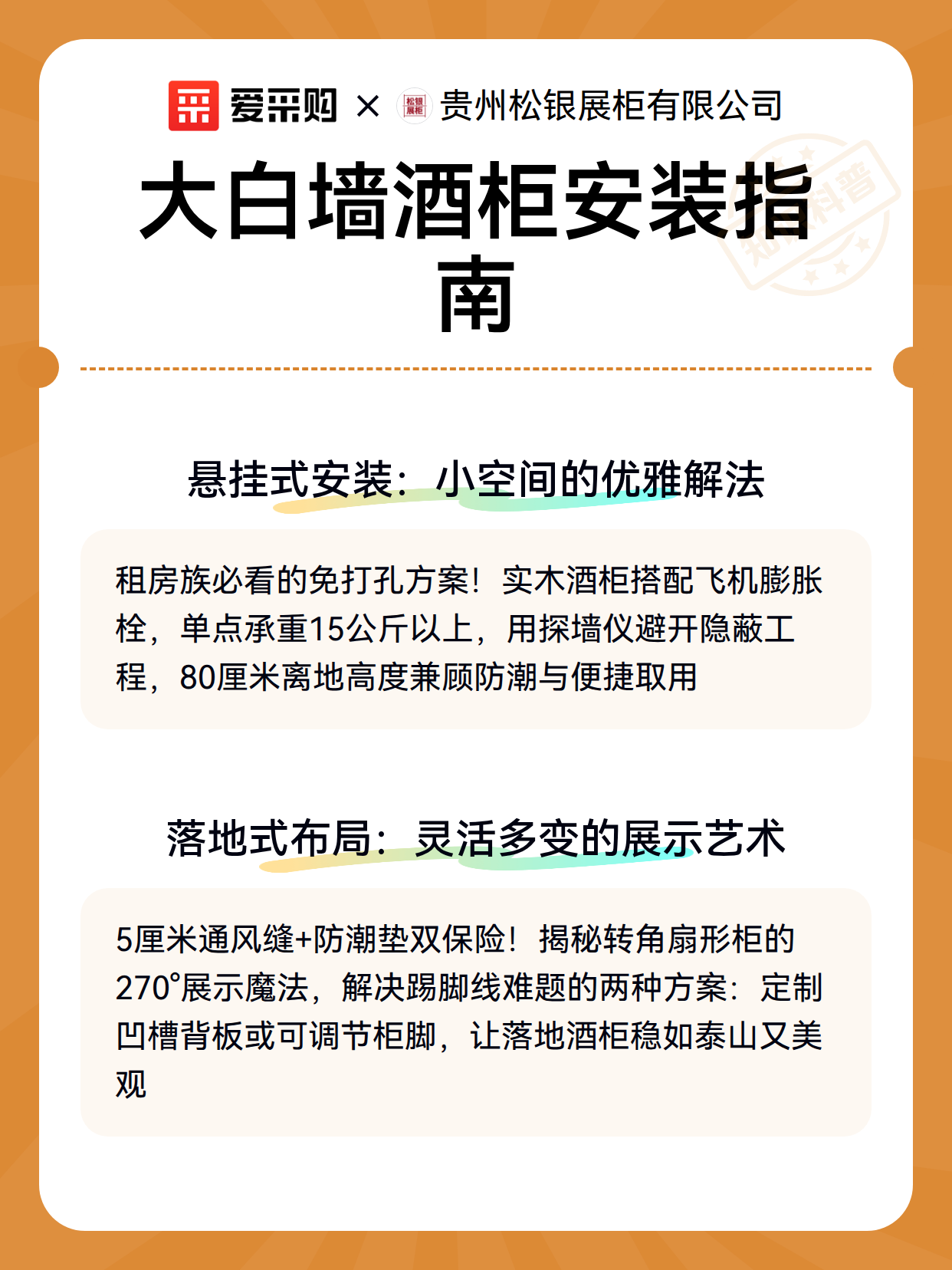 爱采购 × 松银展柜 贵州松银展柜有限公司

大白墙酒柜安装指南

知识科普

悬挂式安装：小空间的优雅解法

租房族必看的免打孔方案！实木酒柜搭配飞机膨胀栓，单点承重15公斤以上，用探墙仪避开隐蔽工程，80厘米离地高度兼顾防潮与便捷取用

落地式布局：灵活多变的展示艺术

5厘米通风缝+防潮垫双保险！揭秘转角扇形柜的270°展示魔法，解决踢脚线难题的两种方案：定制凹槽背板或可调节柜脚，让落地酒柜稳如泰山又美观